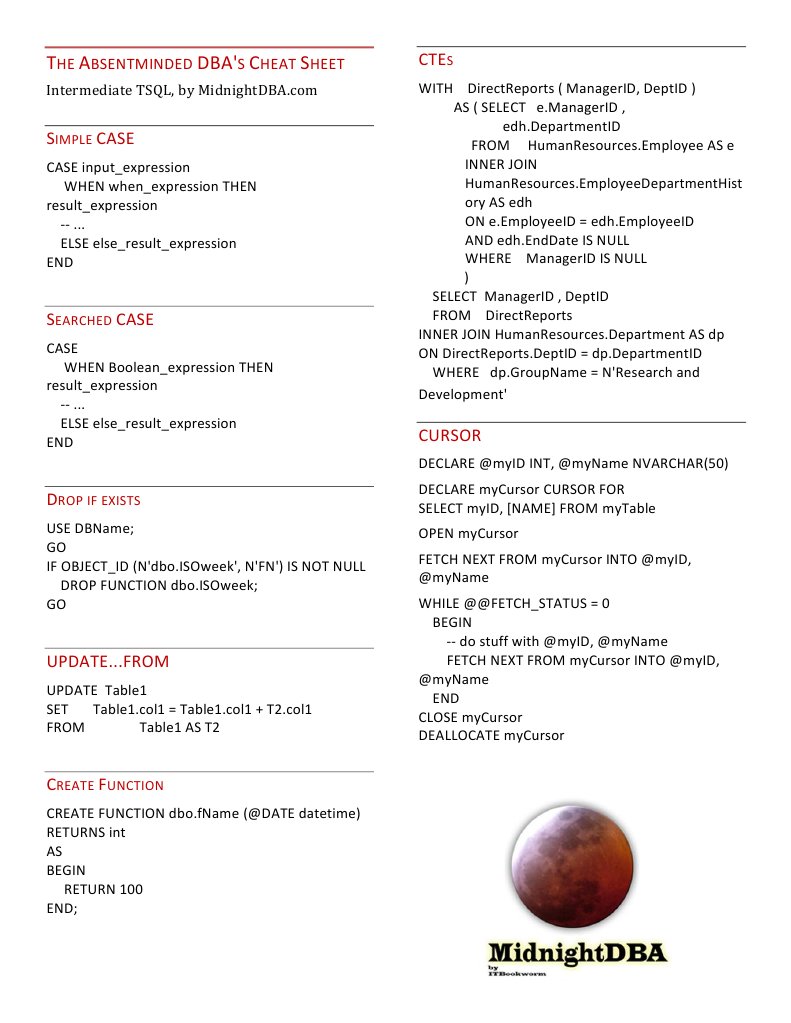 THE ABSENTMINDED DBA'S CHEAT SHEET

Intermediate TSQL, by MidnightDBA.com

SIMPLE CASE

CASE input_expression
WHEN when_expression THEN result_expression
-- ...
ELSE else_result_expression
END

SEARCHED CASE

CASE
WHEN Boolean_expression THEN result_expression
-- ...
ELSE else_result_expression
END

DROP IF EXISTS

USE DBName;
GO
IF OBJECT_ID (N'dbo.ISOweek', N'FN') IS NOT NULL
DROP FUNCTION dbo.ISOweek;
GO

UPDATE...FROM

UPDATE Table1
SET Table1.col1 = Table1.col1 + T2.col1
FROM Table1 AS T2

CREATE FUNCTION

CREATE FUNCTION dbo.fName (@DATE datetime)
RETURNS int
AS
BEGIN
RETURN 100
END;

CTES

WITH DirectReports ( ManagerID, DeptID )
AS ( SELECT e.ManagerID ,
edh.DepartmentID
FROM HumanResources.Employee AS e
INNER JOIN
HumanResources.EmployeeDepartmentHistory AS edh
ON e.EmployeeID = edh.EmployeeID
AND edh.EndDate IS NULL
WHERE ManagerID IS NULL
)
SELECT ManagerID , DeptID
FROM DirectReports
INNER JOIN HumanResources.Department AS dp
ON DirectReports.DeptID = dp.DepartmentID
WHERE dp.GroupName = N'Research and Development'

CURSOR

DECLARE @myID INT, @myName NVARCHAR(50)

DECLARE myCursor CURSOR FOR
SELECT myID, [NAME] FROM myTable

OPEN myCursor

FETCH NEXT FROM myCursor INTO @myID, @myName

WHILE @@FETCH_STATUS = 0
BEGIN
-- do stuff with @myID, @myName
FETCH NEXT FROM myCursor INTO @myID, @myName
END
CLOSE myCursor
DEALLOCATE myCursor

MidnightDBA
by
ITBookworm